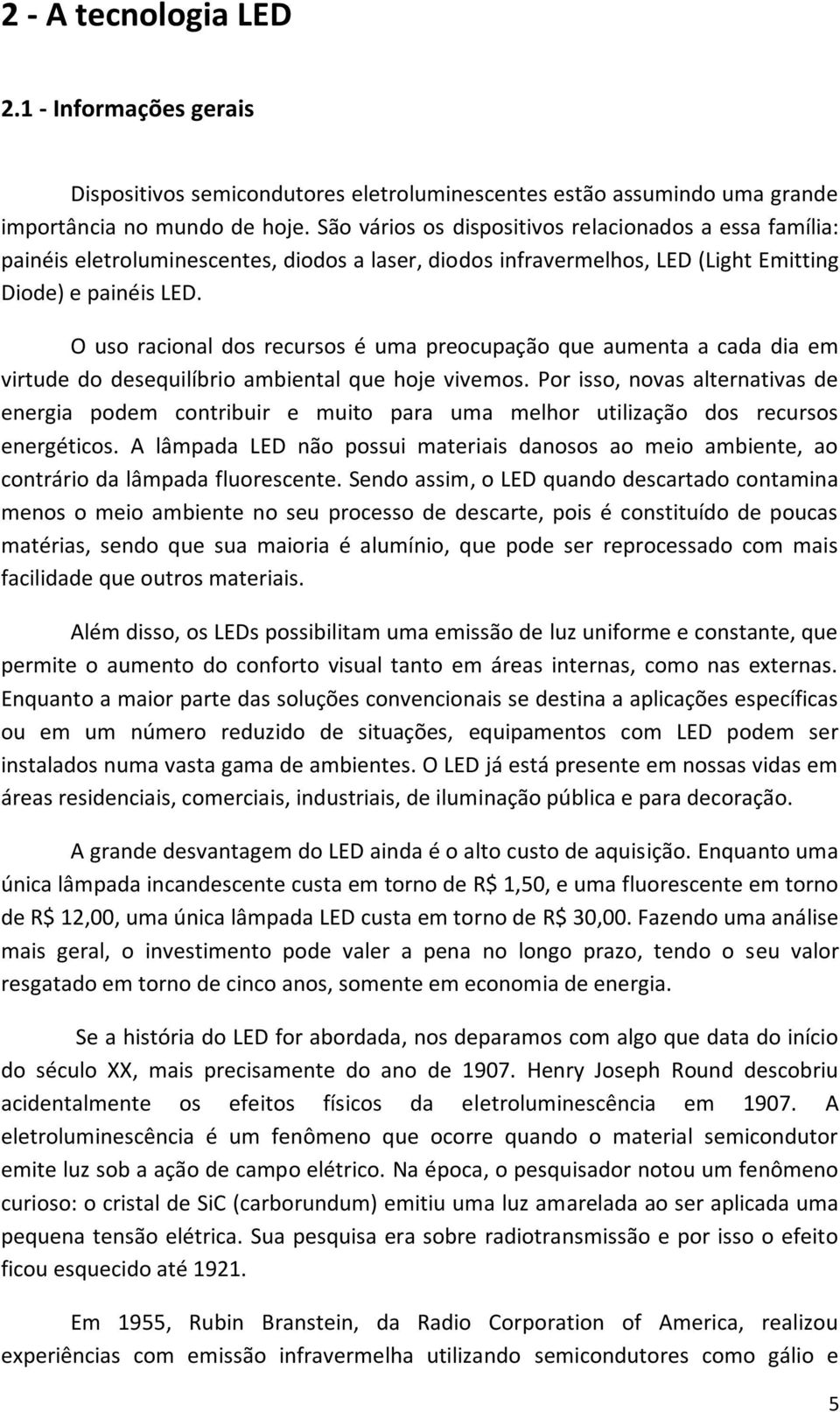 2 - A tecnologia LED

2.1 - Informações gerais

Dispositivos semicondutores eletroluminescentes estão assumindo uma grande importância no mundo de hoje. São vários os dispositivos relacionados a essa família: painéis eletroluminescentes, diodos a laser, diodos infravermelhos, LED (Light Emitting Diode) e painéis LED.

O uso racional dos recursos é uma preocupação que aumenta a cada dia em virtude do desequilíbrio ambiental que hoje vivemos. Por isso, novas alternativas de energia podem contribuir e muito para uma melhor utilização dos recursos energéticos. A lâmpada LED não possui materiais danosos ao meio ambiente, ao contrário da lâmpada fluorescente. Sendo assim, o LED quando descartado contamina menos o meio ambiente no seu processo de descarte, pois é constituído de poucas matérias, sendo que sua maioria é alumínio, que pode ser reprocessado com mais facilidade que outros materiais.

Além disso, os LEDs possibilitam uma emissão de luz uniforme e constante, que permite o aumento do conforto visual tanto em áreas internas, como nas externas. Enquanto a maior parte das soluções convencionais se destina a aplicações específicas ou em um número reduzido de situações, equipamentos com LED podem ser instalados numa vasta gama de ambientes. O LED já está presente em nossas vidas em áreas residenciais, comerciais, industriais, de iluminação pública e para decoração.

A grande desvantagem do LED ainda é o alto custo de aquisição. Enquanto uma única lâmpada incandescente custa em torno de R$ 1,50, e uma fluorescente em torno de R$ 12,00, uma única lâmpada LED custa em torno de R$ 30,00. Fazendo uma análise mais geral, o investimento pode valer a pena no longo prazo, tendo o seu valor resgatado em torno de cinco anos, somente em economia de energia.

Se a história do LED for abordada, nos deparamos com algo que data do início do século XX, mais precisamente do ano de 1907. Henry Joseph Round descobriu acidentalmente os efeitos físicos da eletroluminescência em 1907. A eletroluminescência é um fenômeno que ocorre quando o material semicondutor emite luz sob a ação de campo elétrico. Na época, o pesquisador notou um fenômeno curioso: o cristal de SiC (carborundum) emitiu uma luz amarelada ao ser aplicada uma pequena tensão elétrica. Sua pesquisa era sobre radiotransmissão e por isso o efeito ficou esquecido até 1921.

Em 1955, Rubin Branstein, da Radio Corporation of America, realizou experiências com emissão infravermelha utilizando semicondutores como gálio e

5